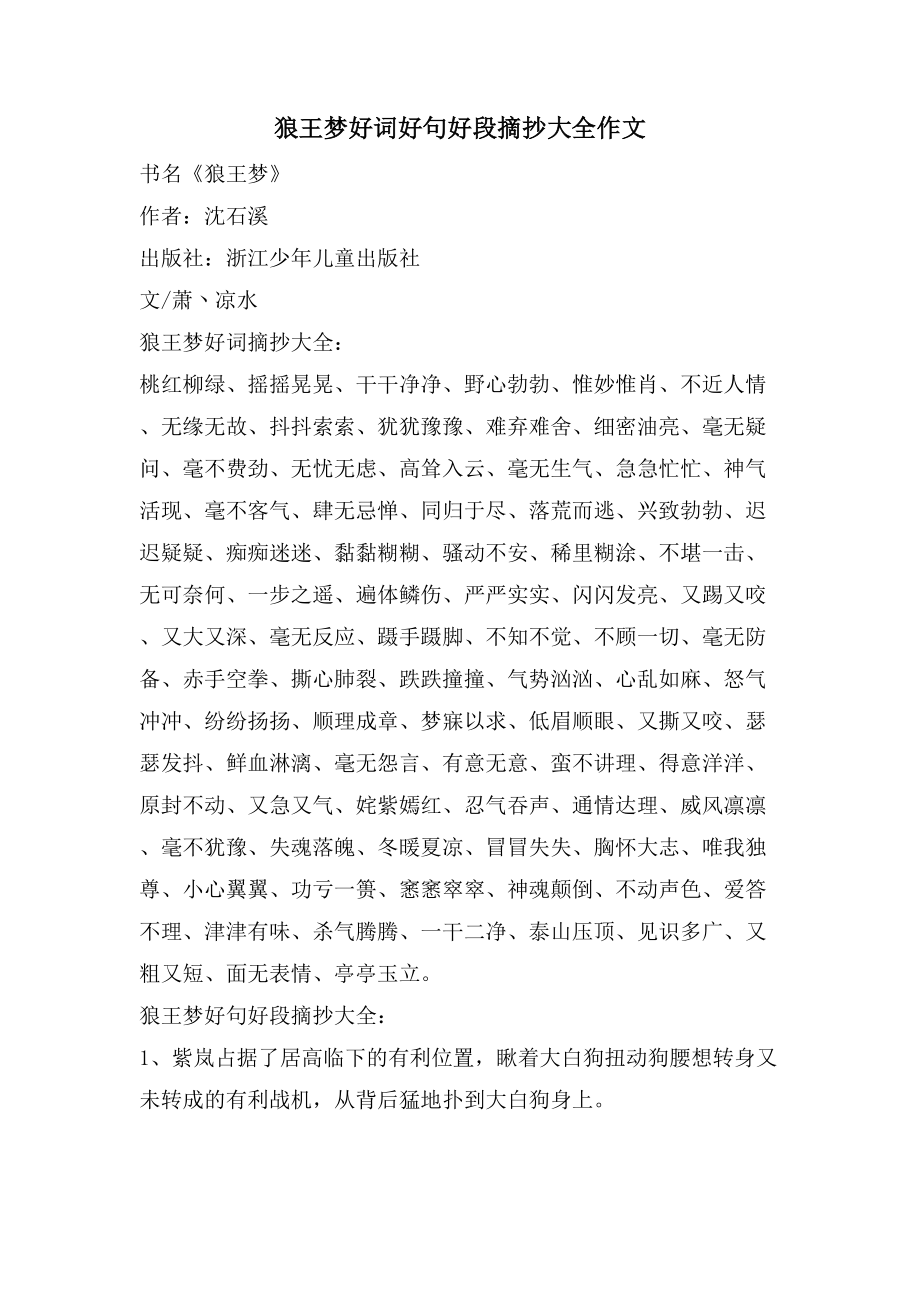 狼王梦好词好句好段摘抄大全作文

书名《狼王梦》

作者：沈石溪

出版社：浙江少年儿童出版社

文/萧丶凉水

狼王梦好词摘抄大全：

桃红柳绿、摇摇晃晃、干干净净、野心勃勃、惟妙惟肖、不近人情、无缘无故、抖抖索索、犹犹豫豫、难弃难舍、细密油亮、毫无疑问、毫不费劲、无忧无虑、高耸入云、毫无生气、急急忙忙、神气活现、毫不客气、肆无忌惮、同归于尽、落荒而逃、兴致勃勃、迟迟疑疑、痴痴迷迷、黏黏糊糊、骚动不安、稀里糊涂、不堪一击、无可奈何、一步之遥、遍体鳞伤、严严实实、闪闪发亮、又踢又咬、又大又深、毫无反应、蹑手蹑脚、不知不觉、不顾一切、毫无防备、赤手空拳、撕心肺裂、跌跌撞撞、气势汹汹、心乱如麻、怒气冲冲、纷纷扬扬、顺理成章、梦寐以求、低眉顺眼、又撕又咬、瑟瑟发抖、鲜血淋漓、毫无怨言、有意无意、蛮不讲理、得意洋洋、原封不动、又急又气、姹紫嫣红、忍气吞声、通情达理、威风凛凛、毫不犹豫、失魂落魄、冬暖夏凉、冒冒失失、胸怀大志、唯我独尊、小心翼翼、功亏一篑、窸窸窣窣、神魂颠倒、不动声色、爱答不理、津津有味、杀气腾腾、一干二净、泰山压顶、见识多广、又粗又短、面无表情、亭亭玉立。

狼王梦好句好段摘抄大全：

1、紫岚占据了居高临下的有利位置，瞅着大白狗扭动狗腰想转身又未转成的有利战机，从背后猛地扑到大白狗身上。